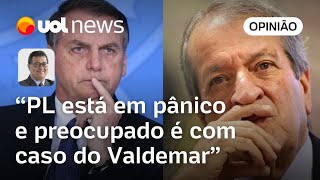 uol news

OPINIÃO

“PL está em pânico e preocupado é com caso do Valdemar”